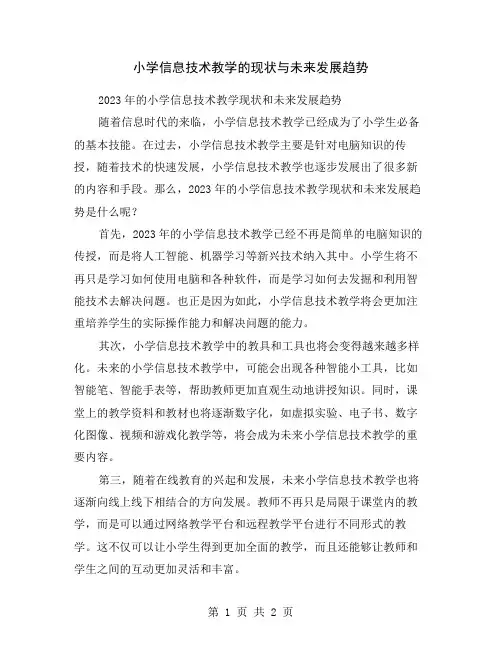 小学信息技术教学的现状与未来发展趋势

2023年的小学信息技术教学现状和未来发展趋势

随着信息时代的来临，小学信息技术教学已经成为了小学生必备的基本技能。在过去，小学信息技术教学主要是针对电脑知识的传授，随着技术的快速发展，小学信息技术教学也逐步发展出了很多新的内容和手段。那么，2023年的小学信息技术教学现状和未来发展趋势是什么呢？

首先，2023年的小学信息技术教学已经不再是简单的电脑知识的传授，而是将人工智能、机器学习等新兴技术纳入其中。小学生将不再只是学习如何使用电脑和各种软件，而是学习如何去发掘和利用智能技术去解决问题。也正是因为如此，小学信息技术教学将会更加注重培养学生的实际操作能力和解决问题的能力。

其次，小学信息技术教学中的教具和工具也将会变得越来越多样化。未来的小学信息技术教学中，可能会出现各种智能小工具，比如智能笔、智能手表等，帮助教师更加直观生动地讲授知识。同时，课堂上的教学资料和教材也将逐渐数字化，如虚拟实验、电子书、数字化图像、视频和游戏化教学等，将会成为未来小学信息技术教学的重要内容。

第三，随着在线教育的兴起和发展，未来小学信息技术教学也将逐渐向线上线下相结合的方向发展。教师不再只是局限于课堂内的教学，而是可以通过网络教学平台和远程教学平台进行不同形式的教学。这不仅可以让小学生得到更加全面的教学，而且还能够让教师和学生之间的互动更加灵活和丰富。

第 1 页 共 2 页